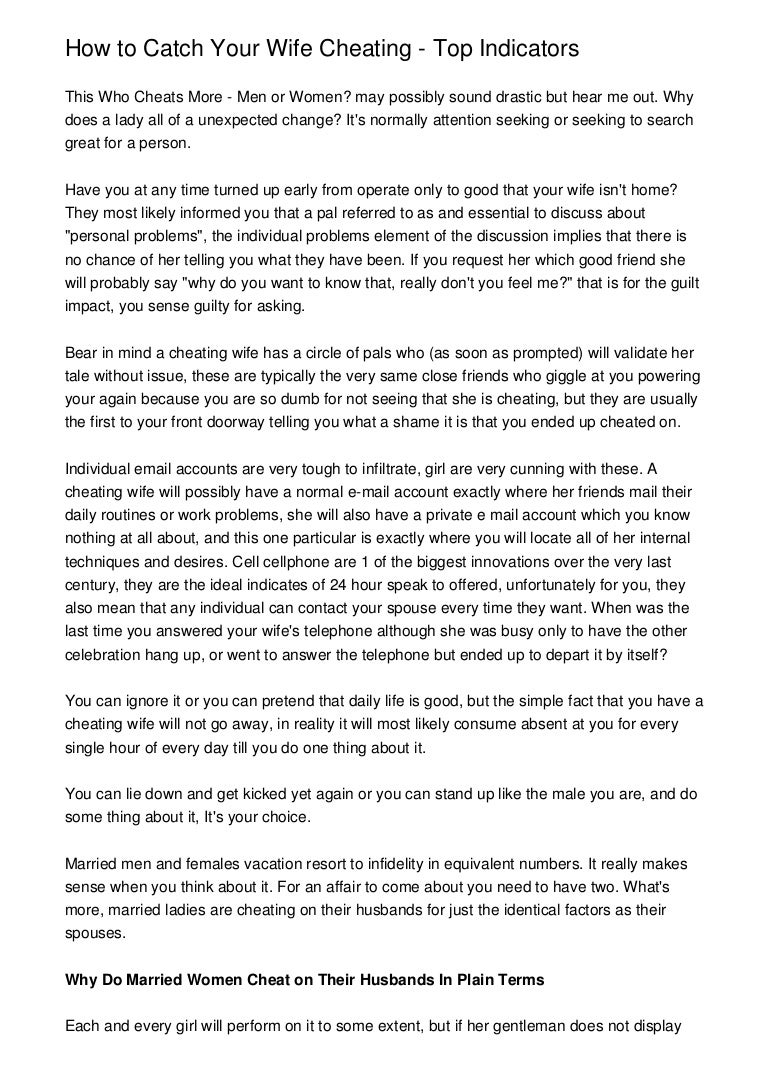 How to Catch Your Wife Cheating - Top Indicators

This Who Cheats More - Men or Women? may possibly sound drastic but hear me out. Why does a lady all of a unexpected change? It's normally attention seeking or seeking to search great for a person.

Have you at any time turned up early from operate only to good that your wife isn't home? They most likely informed you that a pal referred to as and essential to discuss about "personal problems", the individual problems element of the discussion implies that there is no chance of her telling you what they have been. If you request her which good friend she will probably say "why do you want to know that, really don't you feel me?" that is for the guilt impact, you sense guilty for asking.

Bear in mind a cheating wife has a circle of pals who (as soon as prompted) will validate her tale without issue, these are typically the very same close friends who giggle at you powering your again because you are so dumb for not seeing that she is cheating, but they are usually the first to your front doorway telling you what a shame it is that you ended up cheated on.

Individual email accounts are very tough to infiltrate, girl are very cunning with these. A cheating wife will possibly have a normal e-mail account exactly where her friends mail their daily routines or work problems, she will also have a private e mail account which you know nothing at all about, and this one particular is exactly where you will locate all of her internal techniques and desires. Cell cellphone are 1 of the biggest innovations over the very last century, they are the ideal indicates of 24 hour speak to offered, unfortunately for you, they also mean that any individual can contact your spouse every time they want. When was the last time you answered your wife's telephone although she was busy only to have the other celebration hang up, or went to answer the telephone but ended up to depart it by itself?

You can ignore it or you can pretend that daily life is good, but the simple fact that you have a cheating wife will not go away, in reality it will most likely consume absent at you for every single hour of every day till you do one thing about it.

You can lie down and get kicked yet again or you can stand up like the male you are, and do some thing about it, It's your choice.

Married men and females vacation resort to infidelity in equivalent numbers. It really makes sense when you think about it. For an affair to come about you need to have two. What's more, married ladies are cheating on their husbands for just the identical factors as their spouses.

Why Do Married Women Cheat on Their Husbands In Plain Terms

Each and every girl will perform on it to some extent, but if her gentleman does not display